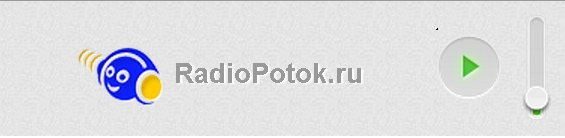 RadioPotok.ru